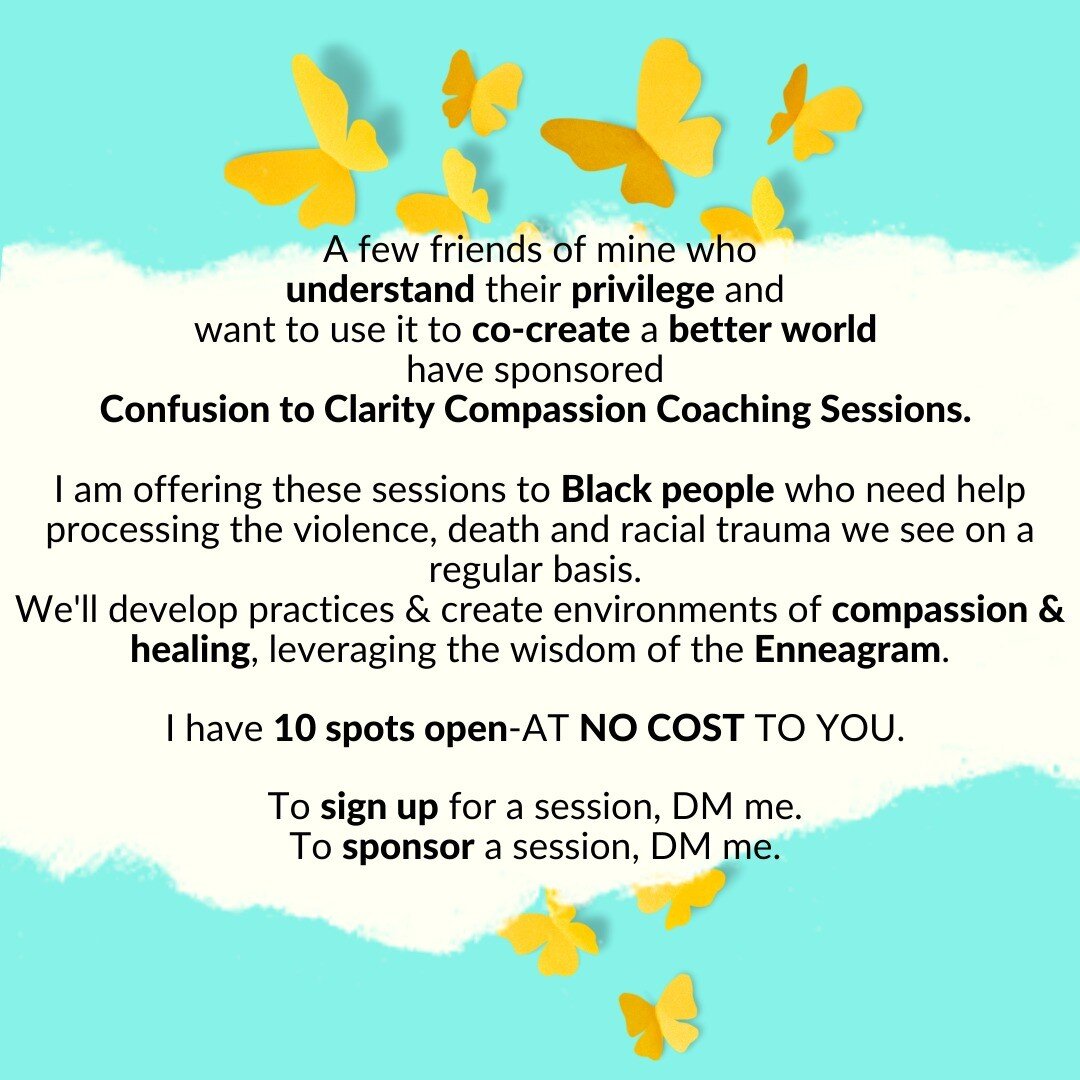 A few friends of mine who understand their privilege and want to use it to co-create a better world have sponsored Confusion to Clarity Compassion Coaching Sessions.

I am offering these sessions to Black people who need help processing the violence, death and racial trauma we see on a regular basis.
We'll develop practices & create environments of compassion & healing, leveraging the wisdom of the Enneagram.

I have 10 spots open-AT NO COST TO YOU.

To sign up for a session, DM me.
To sponsor a session, DM me.